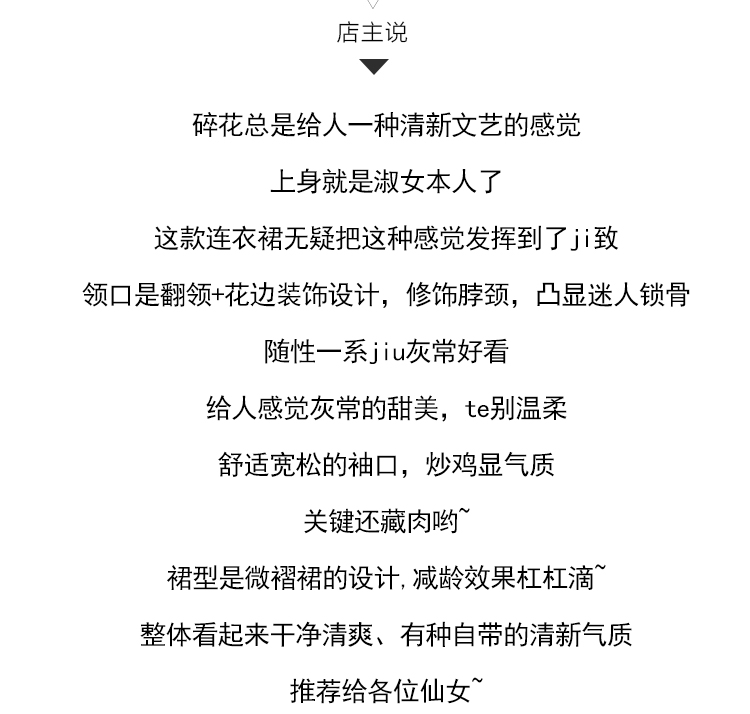 店主说

碎花总是给人一种清新文艺的感觉

上身就是淑女本人了

这款连衣裙无疑把这种感觉发挥到了ji致

领口是翻领+花边装饰设计，修饰脖颈，凸显迷人锁骨

随性一系jiu灰常好看

给人感觉灰常的甜美，te别温柔

舒适宽松的袖口，炒鸡显气质

关键还藏肉哟~

裙型是微褶裙的设计,减龄效果杠杠滴~

整体看起来干净清爽、有种自带的清新气质

推荐给各位仙女~